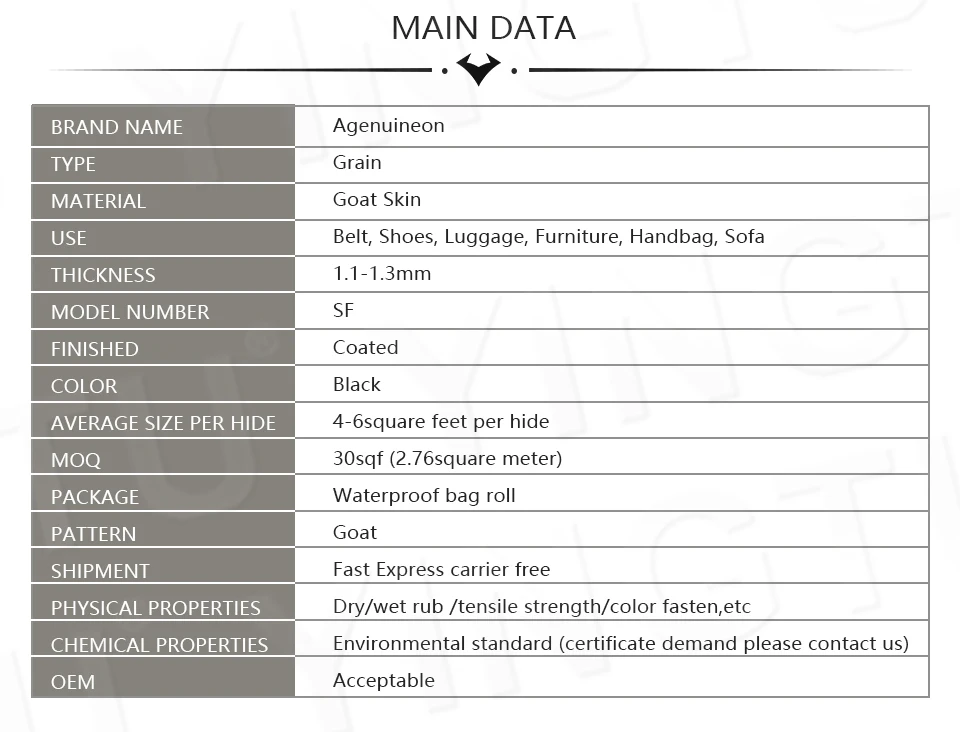 MAIN DATA

| BRAND NAME | Agenuineon |
|---|---|
| TYPE | Grain |
| MATERIAL | Goat Skin |
| USE | Belt, Shoes, Luggage, Furniture, Handbag, Sofa |
| THICKNESS | 1.1-1.3mm |
| MODEL NUMBER | SF |
| FINISHED | Coated |
| COLOR | Black |
| AVERAGE SIZE PER HIDE | 4-6square feet per hide |
| MOQ | 30sqf (2.76square meter) |
| PACKAGE | Waterproof bag roll |
| PATTERN | Goat |
| SHIPMENT | Fast Express carrier free |
| PHYSICAL PROPERTIES | Dry/wet rub /tensile strength/color fasten,etc |
| CHEMICAL PROPERTIES | Environmental standard (certificate demand please contact us) |
| OEM | Acceptable |